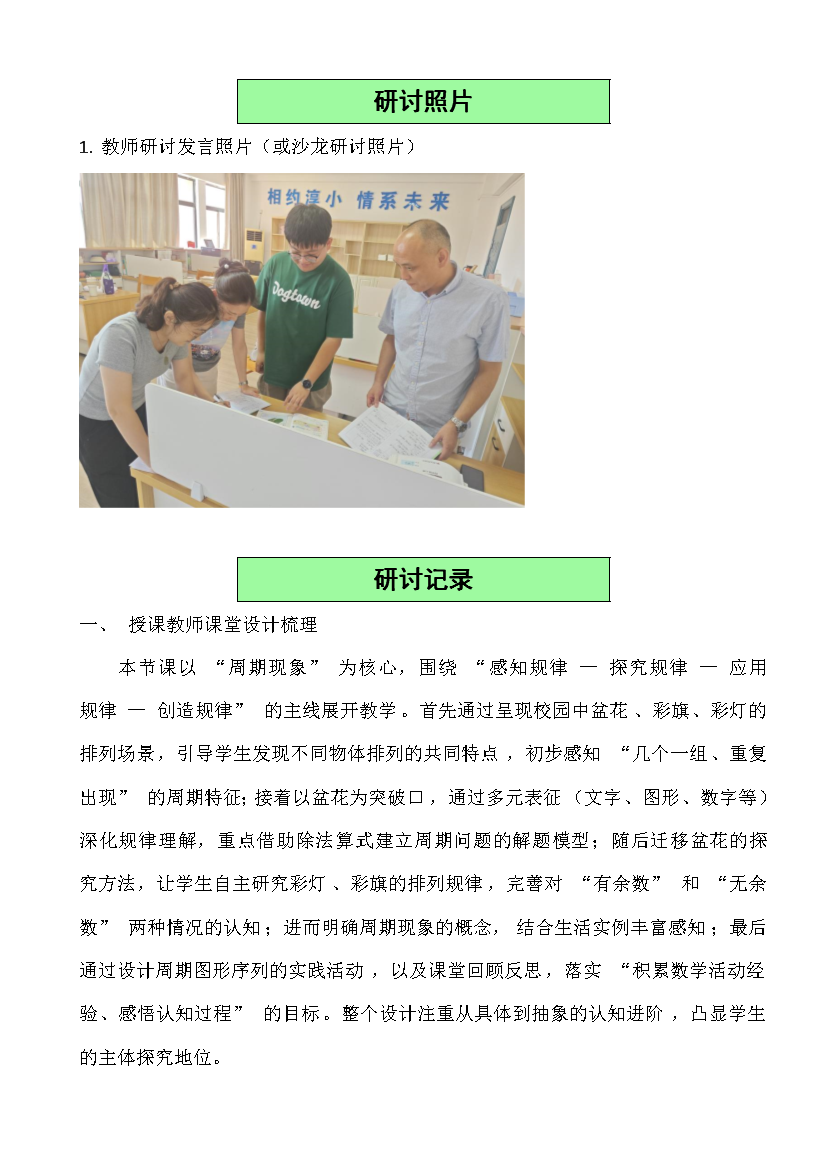 研讨照片

1.教师研讨发言照片（或沙龙研讨照片）

相约淳小 情系未来

Dogtown

研讨记录

一、 授课教师课堂设计梳理

本节课以“周期现象”为核心，围绕“感知规律 — 探究规律 — 应用规律 — 创造规律”的主线展开教学。首先通过呈现校园中盆花、彩旗、彩灯的排列场景，引导学生发现不同物体排列的共同特点，初步感知“几个一组、重复出现”的周期特征；接着以盆花为突破口，通过多元表征（文字、图形、数字等）深化规律理解，重点借助除法算式建立周期问题的解题模型；随后迁移盆花的探究方法，让学生自主研究彩灯、彩旗的排列规律，完善对“有余数”和“无余数”两种情况的认知；进而明确周期现象的概念，结合生活实例丰富感知；最后通过设计周期图形序列的实践活动，以及课堂回顾反思，落实“积累数学活动经验、感悟认知过程”的目标。整个设计注重从具体到抽象的认知进阶，凸显学生的主体探究地位。